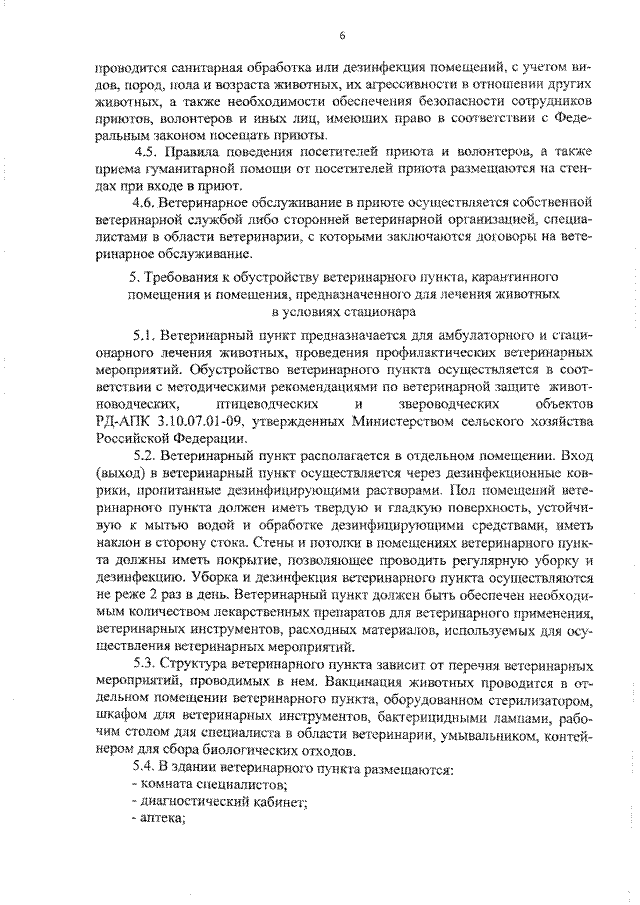 6

проводится санитарная обработка или дезинфекция помещений, с учетом видов, пород, пола и возраста животных, их агрессивности в отношении других животных, а также необходимости обеспечения безопасности сотрудников приютов, волонтеров и иных лиц, имеющих право в соответствии с Федеральным законом посещать приюты.

4.5. Правила поведения посетителей приюта и волонтеров, а также приема гуманитарной помощи от посетителей приюта размещаются на стендах при входе в приют.

4.6. Ветеринарное обслуживание в приюте осуществляется собственной ветеринарной службой либо сторонней ветеринарной организацией, специалистами в области ветеринарии, с которыми заключаются договоры на ветеринарное обслуживание.

5. Требования к обустройству ветеринарного пункта, карантинного помещения и помещения, предназначенного для лечения животных в условиях стационара

5.1. Ветеринарный пункт предназначается для амбулаторного и стационарного лечения животных, проведения профилактических ветеринарных мероприятий. Обустройство ветеринарного пункта осуществляется в соответствии с методическими рекомендациями по ветеринарной защите животноводческих, птицеводческих и звероводческих объектов РД-АПК 3.10.07.01-09, утвержденных Министерством сельского хозяйства Российской Федерации.

5.2. Ветеринарный пункт располагается в отдельном помещении. Вход (выход) в ветеринарный пункт осуществляется через дезинфекционные коврики, пропитанные дезинфицирующими растворами. Пол помещений ветеринарного пункта должен иметь твердую и гладкую поверхность, устойчивую к мытью водой и обработке дезинфицирующими средствами, иметь наклон в сторону стока. Стены и потолки в помещениях ветеринарного пункта должны иметь покрытие, позволяющее проводить регулярную уборку и дезинфекцию. Уборка и дезинфекция ветеринарного пункта осуществляются не реже 2 раз в день. Ветеринарный пункт должен быть обеспечен необходимым количеством лекарственных препаратов для ветеринарного применения, ветеринарных инструментов, расходных материалов, используемых для осуществления ветеринарных мероприятий.

5.3. Структура ветеринарного пункта зависит от перечня ветеринарных мероприятий, проводимых в нем. Вакцинация животных проводится в отдельном помещении ветеринарного пункта, оборудованном стерилизатором, шкафом для ветеринарных инструментов, бактерицидными лампами, рабочим столом для специалиста в области ветеринарии, умывальником, контейнером для сбора биологических отходов.

5.4. В здании ветеринарного пункта размещаются:
- комната специалистов;
- диагностический кабинет;
- аптека;